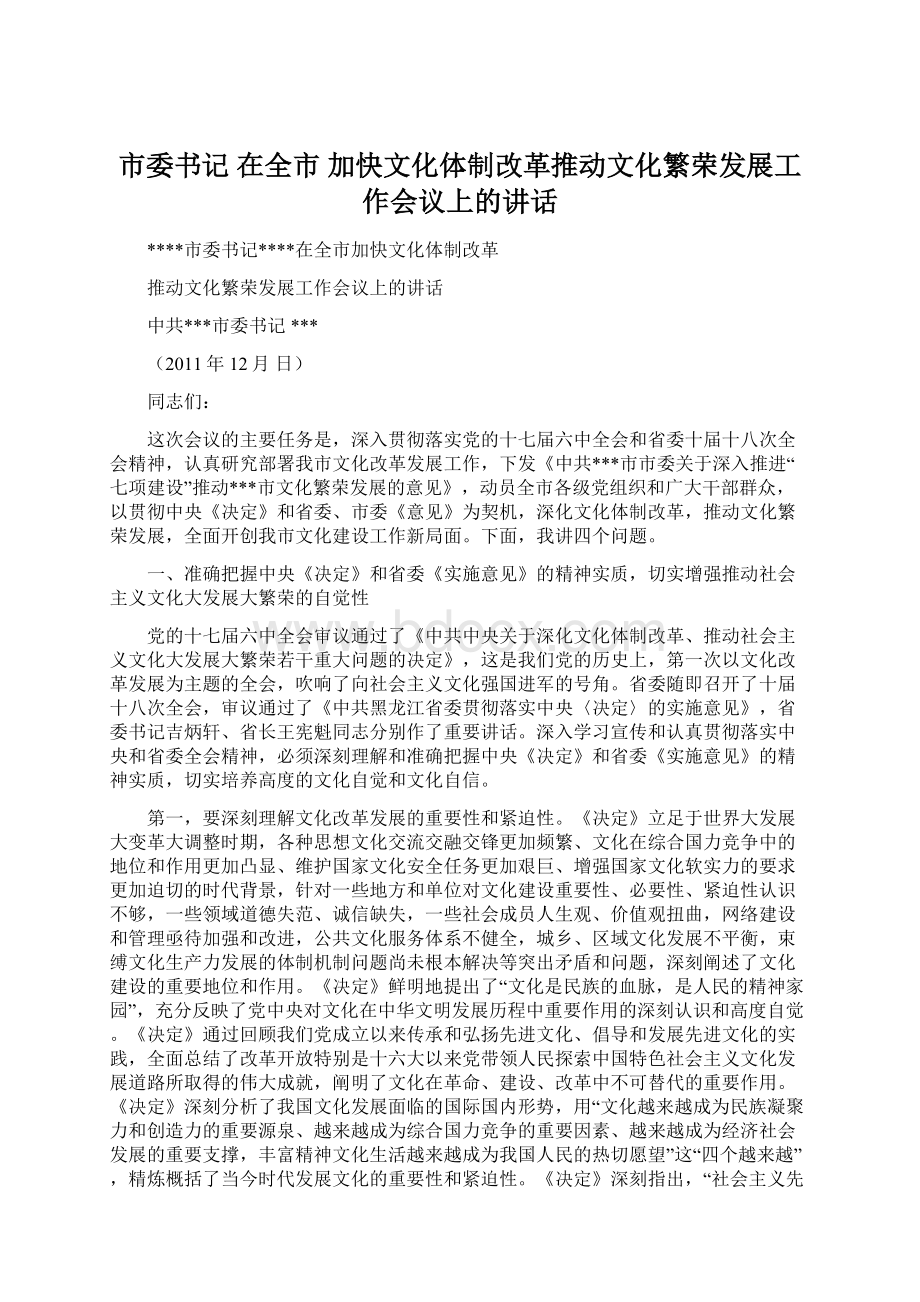 市委书记 在全市 加快文化体制改革推动文化繁荣发展工作会议上的讲话

****市委书记****在全市加快文化体制改革

推动文化繁荣发展工作会议上的讲话

中共***市委书记 ***

（2011 年 12 月 日）

同志们：

这次会议的主要任务是，深入贯彻落实党的十七届六中全会和省委十届十八次全会精神，认真研究部署我市文化改革发展工作，下发《中共***市市委关于深入推进“七项建设”推动***市文化繁荣发展的意见》，动员全市各级党组织和广大干部群众，以贯彻中央《决定》和省委、市委《意见》为契机，深化文化体制改革，推动文化繁荣发展，全面开创我市文化建设工作新局面。下面，我讲四个问题。

一、准确把握中央《决定》和省委《实施意见》的精神实质，切实增强推动社会主义文化大发展大繁荣的自觉性

党的十七届六中全会审议通过了《中共中央关于深化文化体制改革、推动社会主义文化大发展大繁荣若干重大问题的决定》，这是我们党的历史上，第一次以文化改革发展为主题的全会，吹响了向社会主义文化强国进军的号角。省委随即召开了十届十八次全会，审议通过了《中共黑龙江省委贯彻落实中央〈决定〉的实施意见》，省委书记吉炳轩、省长王宪魁同志分别作了重要讲话。深入学习宣传和认真贯彻落实中央和省委全会精神，必须深刻理解和准确把握中央《决定》和省委《实施意见》的精神实质，切实培养高度的文化自觉和文化自信。

第一，要深刻理解文化改革发展的重要性和紧迫性。《决定》立足于世界大发展大变革大调整时期，各种思想文化交流交融交锋更加频繁、文化在综合国力竞争中的地位和作用更加凸显、维护国家文化安全任务更加艰巨、增强国家文化软实力的要求更加迫切的时代背景，针对一些地方和单位对文化建设重要性、必要性、紧迫性认识不够，一些领域道德失范、诚信缺失，一些社会成员人生观、价值观扭曲，网络建设和管理亟待加强和改进，公共文化服务体系不健全，城乡、区域文化发展不平衡，束缚文化生产力发展的体制机制问题尚未根本解决等突出矛盾和问题，深刻阐述了文化建设的重要地位和作用。《决定》鲜明地提出了“文化是民族的血脉，是人民的精神家园”，充分反映了党中央对文化在中华文明发展历程中重要作用的深刻认识和高度自觉。《决定》通过回顾我们党成立以来传承和弘扬先进文化、倡导和发展先进文化的实践，全面总结了改革开放特别是十六大以来党带领人民探索中国特色社会主义文化发展道路所取得的伟大成就，阐明了文化在革命、建设、改革中不可替代的重要作用。《决定》深刻分析了我国文化发展面临的国际国内形势，用“文化越来越成为民族凝聚力和创造力的重要源泉、越来越成为综合国力竞争的重要因素、越来越成为经济社会发展的重要支撑，丰富精神文化生活越来越成为我国人民的热切愿望”这“四个越来越”，精炼概括了当今时代发展文化的重要性和紧迫性。《决定》深刻指出，“社会主义先